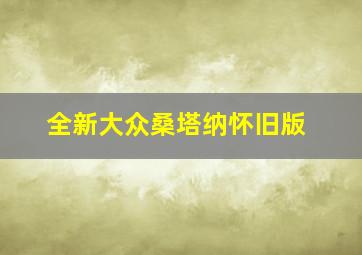 全新大众桑塔纳怀旧版